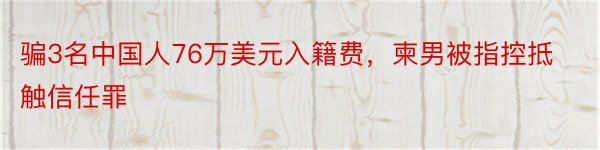 骗3名中国人76万美元入籍费，柬男被指控抵触信任罪